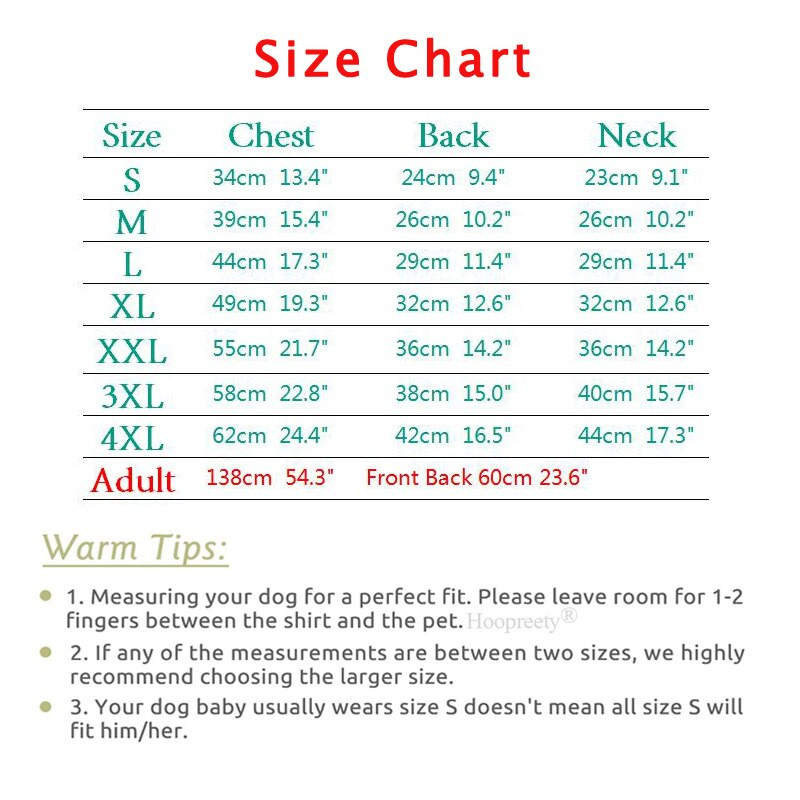 Size Chart

| Size | Chest | Back | Neck |
|---|---|---|---|
| S | 34cm 13.4" | 24cm 9.4" | 23cm 9.1" |
| M | 39cm 15.4" | 26cm 10.2" | 26cm 10.2" |
| L | 44cm 17.3" | 29cm 11.4" | 29cm 11.4" |
| XL | 49cm 19.3" | 32cm 12.6" | 32cm 12.6" |
| XXL | 55cm 21.7" | 36cm 14.2" | 36cm 14.2" |
| 3XL | 58cm 22.8" | 38cm 15.0" | 40cm 15.7" |
| 4XL | 62cm 24.4" | 42cm 16.5" | 44cm 17.3" |
| Adult | 138cm 54.3" | Front Back 60cm 23.6" | |

Warm Tips:

1. Measuring your dog for a perfect fit. Please leave room for 1-2 fingers between the shirt and the pet. Hoopreety®

2. If any of the measurements are between two sizes, we highly recommend choosing the larger size.

3. Your dog baby usually wears size S doesn't mean all size S will fit him/her.